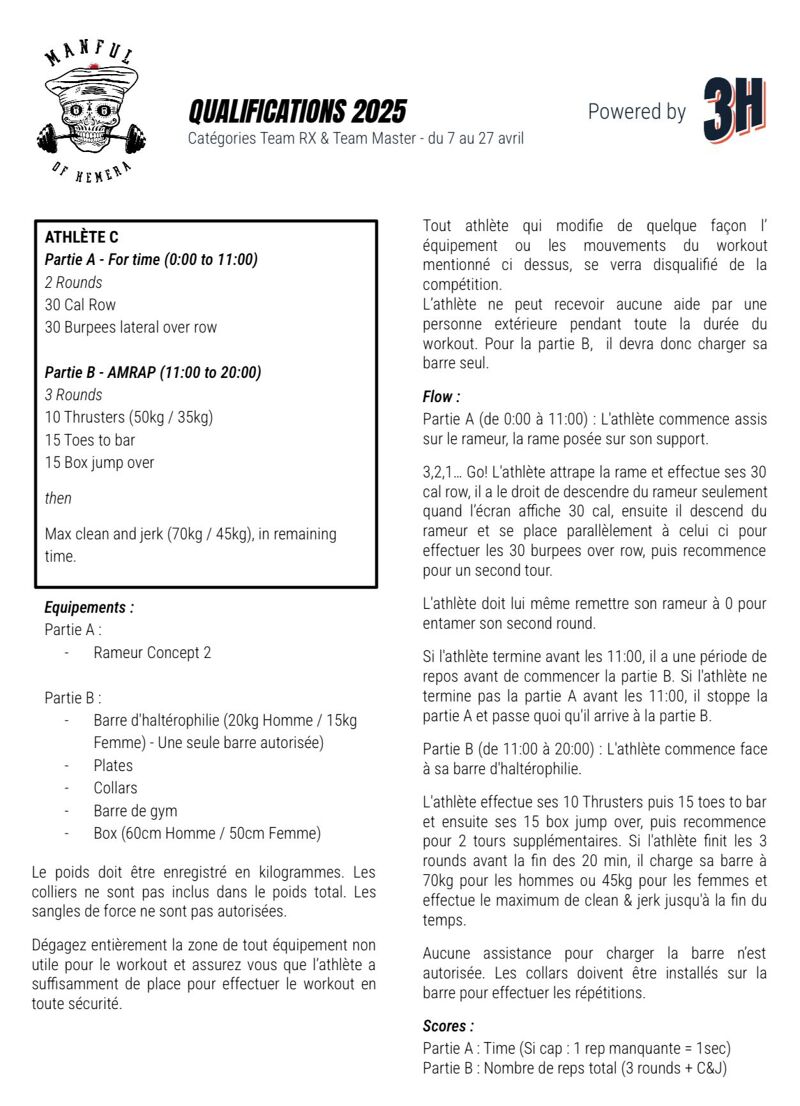 MANFUL
OF HEMERA

QUALIFICATIONS 2025
Catégories Team RX & Team Master - du 7 au 27 avril

Powered by 3H

ATHLÈTE C
Partie A - For time (0:00 to 11:00)
2 Rounds
30 Cal Row
30 Burpees lateral over row

Partie B - AMRAP (11:00 to 20:00)
3 Rounds
10 Thrusters (50kg / 35kg)
15 Toes to bar
15 Box jump over

then

Max clean and jerk (70kg / 45kg), in remaining time.

Equipements :
Partie A :
- Rameur Concept 2

Partie B :
- Barre d'haltérophilie (20kg Homme / 15kg Femme) - Une seule barre autorisée)
- Plates
- Collars
- Barre de gym
- Box (60cm Homme / 50cm Femme)

Le poids doit être enregistré en kilogrammes. Les colliers ne sont pas inclus dans le poids total. Les sangles de force ne sont pas autorisées.

Dégagez entièrement la zone de tout équipement non utile pour le workout et assurez vous que l'athlète a suffisamment de place pour effectuer le workout en toute sécurité.

Tout athlète qui modifie de quelque façon l' équipement ou les mouvements du workout mentionné ci dessus, se verra disqualifié de la compétition.
L'athlète ne peut recevoir aucune aide par une personne extérieure pendant toute la durée du workout. Pour la partie B, il devra donc charger sa barre seul.

Flow :
Partie A (de 0:00 à 11:00) : L'athlète commence assis sur le rameur, la rame posée sur son support.

3,2,1… Go! L'athlète attrape la rame et effectue ses 30 cal row, il a le droit de descendre du rameur seulement quand l'écran affiche 30 cal, ensuite il descend du rameur et se place parallèlement à celui ci pour effectuer les 30 burpees over row, puis recommence pour un second tour.

L'athlète doit lui même remettre son rameur à 0 pour entamer son second round.

Si l'athlète termine avant les 11:00, il a une période de repos avant de commencer la partie B. Si l'athlète ne termine pas la partie A avant les 11:00, il stoppe la partie A et passe quoi qu'il arrive à la partie B.

Partie B (de 11:00 à 20:00) : L'athlète commence face à sa barre d'haltérophilie.

L'athlète effectue ses 10 Thrusters puis 15 toes to bar et ensuite ses 15 box jump over, puis recommence pour 2 tours supplémentaires. Si l'athlète finit les 3 rounds avant la fin des 20 min, il charge sa barre à 70kg pour les hommes ou 45kg pour les femmes et effectue le maximum de clean & jerk jusqu'à la fin du temps.

Aucune assistance pour charger la barre n'est autorisée. Les collars doivent être installés sur la barre pour effectuer les répétitions.

Scores :
Partie A : Time (Si cap : 1 rep manquante = 1sec)
Partie B : Nombre de reps total (3 rounds + C&J)